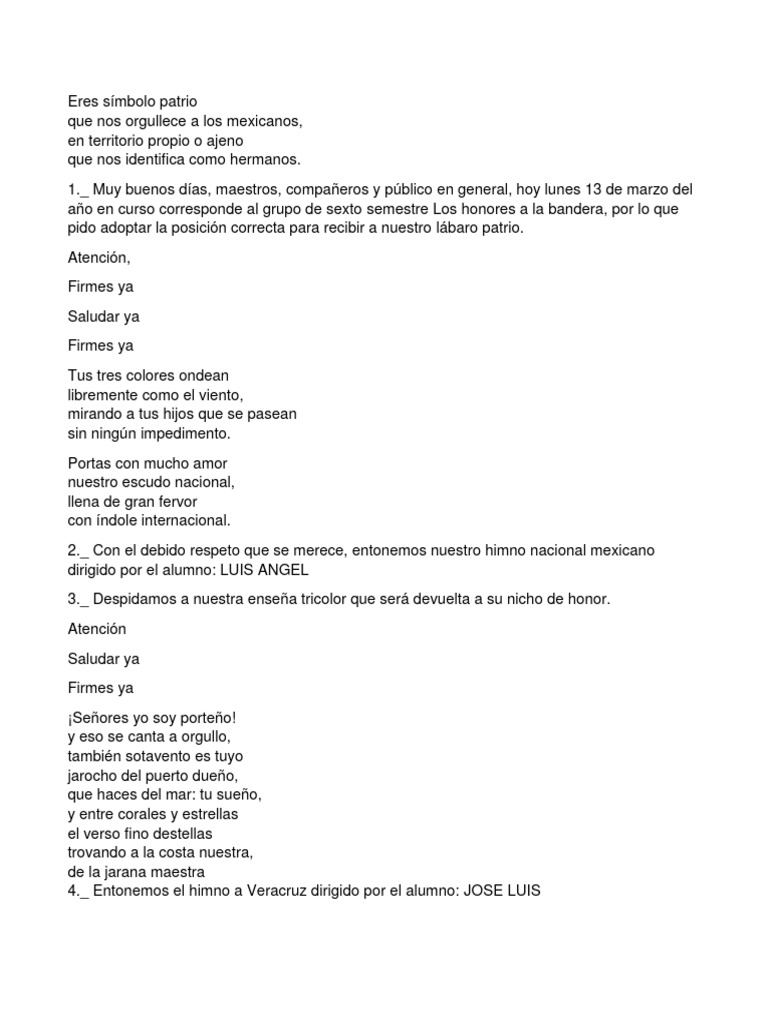 Eres símbolo patrio
que nos orgullece a los mexicanos,
en territorio propio o ajeno
que nos identifica como hermanos.

1._ Muy buenos días, maestros, compañeros y público en general, hoy lunes 13 de marzo del año en curso corresponde al grupo de sexto semestre Los honores a la bandera, por lo que pido adoptar la posición correcta para recibir a nuestro lábaro patrio.

Atención,

Firmes ya

Saludar ya

Firmes ya

Tus tres colores ondean
libremente como el viento,
mirando a tus hijos que se pasean
sin ningún impedimento.

Portas con mucho amor
nuestro escudo nacional,
llena de gran fervor
con índole internacional.

2._ Con el debido respeto que se merece, entonemos nuestro himno nacional mexicano dirigido por el alumno: LUIS ANGEL

3._ Despidamos a nuestra enseña tricolor que será devuelta a su nicho de honor.

Atención

Saludar ya

Firmes ya

¡Señores yo soy porteño!
y eso se canta a orgullo,
también sotavento es tuyo
jarocho del puerto dueño,
que haces del mar: tu sueño,
y entre corales y estrellas
el verso fino destellas
trovando a la costa nuestra,
de la jarana maestra
4._ Entonemos el himno a Veracruz dirigido por el alumno: JOSE LUIS